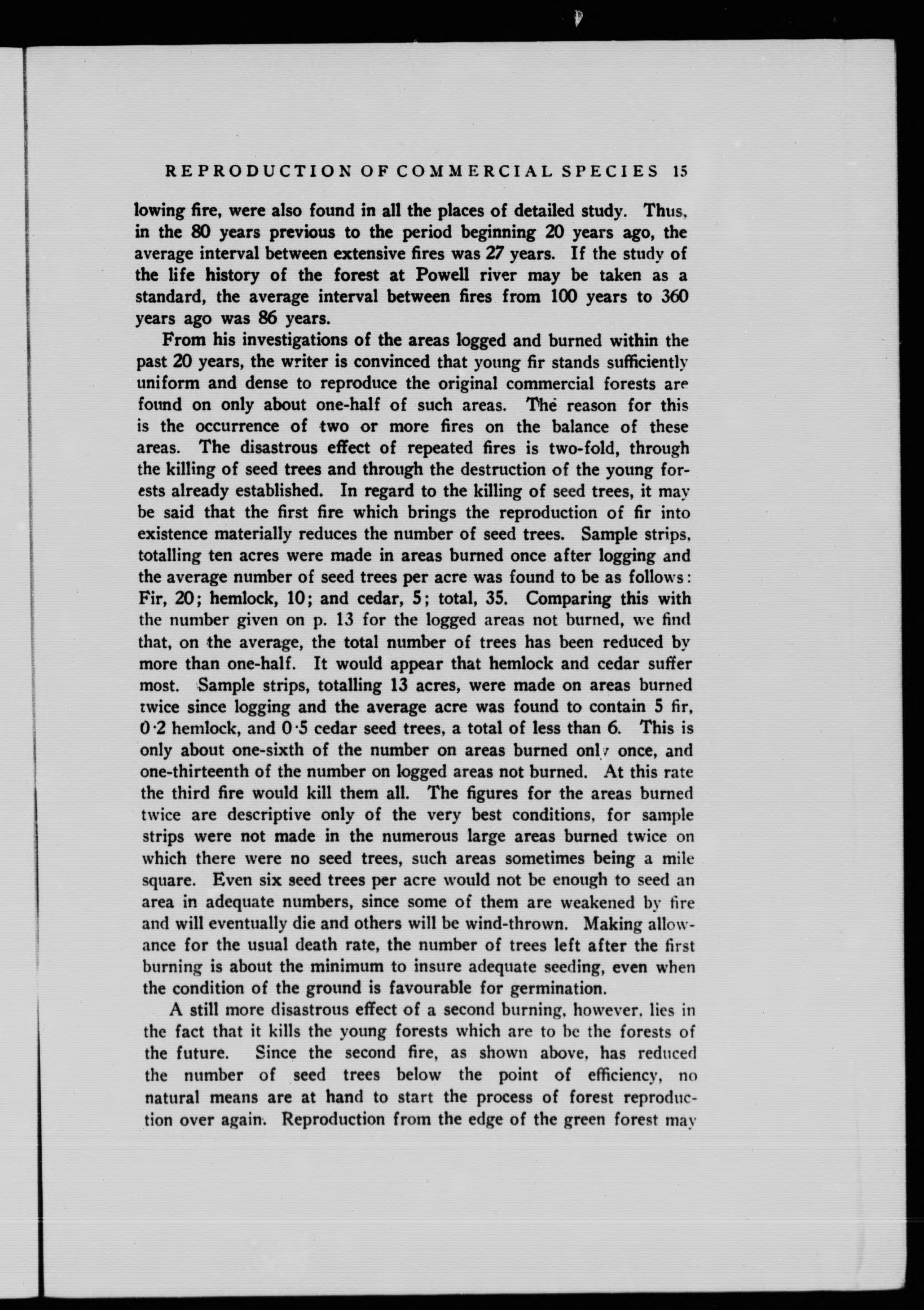 REPRODUCTION OF COMMERCIAL SPECIES 15

lowing fire, were also found in all the places of detailed study. Thus, in the 80 years previous to the period beginning 20 years ago, the average interval between extensive fires was 27 years. If the study of the life history of the forest at Powell river may be taken as a standard, the average interval between fires from 100 years to 360 years ago was 86 years.

From his investigations of the areas logged and burned within the past 20 years, the writer is convinced that young fir stands sufficiently uniform and dense to reproduce the original commercial forests are found on only about one-half of such areas. The reason for this is the occurrence of two or more fires on the balance of these areas. The disastrous effect of repeated fires is two-fold, through the killing of seed trees and through the destruction of the young forests already established. In regard to the killing of seed trees, it may be said that the first fire which brings the reproduction of fir into existence materially reduces the number of seed trees. Sample strips, totalling ten acres were made in areas burned once after logging and the average number of seed trees per acre was found to be as follows: Fir, 20; hemlock, 10; and cedar, 5; total, 35. Comparing this with the number given on p. 13 for the logged areas not burned, we find that, on the average, the total number of trees has been reduced by more than one-half. It would appear that hemlock and cedar suffer most. Sample strips, totalling 13 acres, were made on areas burned twice since logging and the average acre was found to contain 5 fir, 0·2 hemlock, and 0·5 cedar seed trees, a total of less than 6. This is only about one-sixth of the number on areas burned only once, and one-thirteenth of the number on logged areas not burned. At this rate the third fire would kill them all. The figures for the areas burned twice are descriptive only of the very best conditions, for sample strips were not made in the numerous large areas burned twice on which there were no seed trees, such areas sometimes being a mile square. Even six seed trees per acre would not be enough to seed an area in adequate numbers, since some of them are weakened by fire and will eventually die and others will be wind-thrown. Making allowance for the usual death rate, the number of trees left after the first burning is about the minimum to insure adequate seeding, even when the condition of the ground is favourable for germination.

A still more disastrous effect of a second burning, however, lies in the fact that it kills the young forests which are to be the forests of the future. Since the second fire, as shown above, has reduced the number of seed trees below the point of efficiency, no natural means are at hand to start the process of forest reproduction over again. Reproduction from the edge of the green forest may